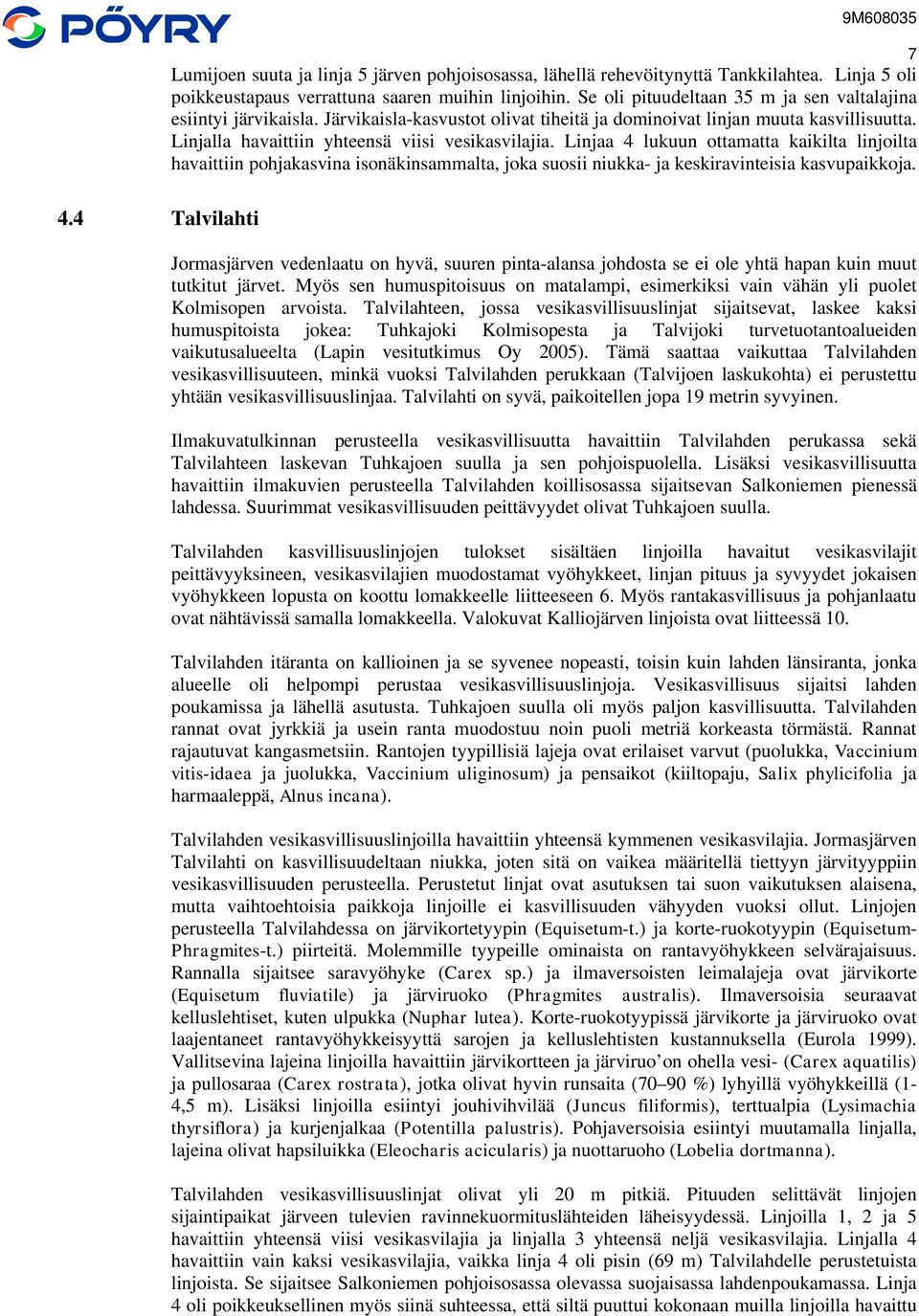 PÖYRY

9M608035

7

Lumijoen suuta ja linja 5 järven pohjoisosassa, lähellä rehevöitynyttä Tankkilahtea. Linja 5 oli poikkeustapaus verrattuna saaren muihin linjoihin. Se oli pituudeltaan 35 m ja sen valtalajina esiintyi järvikaisla. Järvikaisla-kasvustot olivat tiheitä ja dominoivat linjan muuta kasvillisuutta. Linjalla havaittiin yhteensä viisi vesikasvilajia. Linjaa 4 lukuun ottamatta kaikilta linjoilta havaittiin pohjakasvina isonäkinsammalta, joka suosii niukka- ja keskiravinteisia kasvupaikkoja.

4.4 Talvilahti

Jormasjärven vedenlaatu on hyvä, suuren pinta-alansa johdosta se ei ole yhtä hapan kuin muut tutkitut järvet. Myös sen humuspitoisuus on matalampi, esimerkiksi vain vähän yli puolet Kolmisopen arvoista. Talvilahteen, jossa vesikasvillisuuslinjat sijaitsevat, laskee kaksi humuspitoista jokea: Tuhkajoki Kolmisopesta ja Talvijoki turvetuotantoalueiden vaikutusalueelta (Lapin vesitutkimus Oy 2005). Tämä saattaa vaikuttaa Talvilahden vesikasvillisuuteen, minkä vuoksi Talvilahden perukkaan (Talvijoen laskukohta) ei perustettu yhtään vesikasvillisuuslinjaa. Talvilahti on syvä, paikoitellen jopa 19 metrin syvyinen.

Ilmakuvatulkinnan perusteella vesikasvillisuutta havaittiin Talvilahden perukassa sekä Talvilahteen laskevan Tuhkajoen suulla ja sen pohjoispuolella. Lisäksi vesikasvillisuutta havaittiin ilmakuvien perusteella Talvilahden koillisosassa sijaitsevan Salkoniemen pienessä lahdessa. Suurimmat vesikasvillisuuden peittävyydet olivat Tuhkajoen suulla.

Talvilahden kasvillisuuslinjojen tulokset sisältäen linjoilla havaitut vesikasvilajit peittävyyksineen, vesikasvilajien muodostamat vyöhykkeet, linjan pituus ja syvyydet jokaisen vyöhykkeen lopusta on koottu lomakkeelle liitteeseen 6. Myös rantakasvillisuus ja pohjanlaatu ovat nähtävissä samalla lomakkeella. Valokuvat Kalliojärven linjoista ovat liitteessä 10.

Talvilahden itäranta on kallioinen ja se syvenee nopeasti, toisin kuin lahden länsiranta, jonka alueelle oli helpompi perustaa vesikasvillisuuslinjoja. Vesikasvillisuus sijaitsi lahden poukamissa ja lähellä asutusta. Tuhkajoen suulla oli myös paljon kasvillisuutta. Talvilahden rannat ovat jyrkkiä ja usein ranta muodostuu noin puoli metriä korkeasta törmästä. Rannat rajautuvat kangasmetsiin. Rantojen tyypillisiä lajeja ovat erilaiset varvut (puolukka, Vaccinium vitis-idaea ja juolukka, Vaccinium uliginosum) ja pensaikot (kiiltopaju, Salix phylicifolia ja harmaaleppä, Alnus incana).

Talvilahden vesikasvillisuuslinjoilla havaittiin yhteensä kymmenen vesikasvilajia. Jormasjärven Talvilahti on kasvillisuudeltaan niukka, joten sitä on vaikea määritellä tiettyyn järvityyppiin vesikasvillisuuden perusteella. Perustetut linjat ovat asutuksen tai suon vaikutuksen alaisena, mutta vaihtoehtoisia paikkoja linjoille ei kasvillisuuden vähyyden vuoksi ollut. Linjojen perusteella Talvilahdessa on järvikortetyypin (Equisetum-t.) ja korte-ruokotyypin (Equisetum-Phragmites-t.) piirteitä. Molemmille tyypeille ominaista on rantavyöhykkeen selvärajaisuus. Rannalla sijaitsee saravyöhyke (Carex sp.) ja ilmaversoisten leimalajeja ovat järvikorte (Equisetum fluviatile) ja järviruoko (Phragmites australis). Ilmaversoisia seuraavat kelluslehtiset, kuten ulpukka (Nuphar lutea). Korte-ruokotyypissä järvikorte ja järviruoko ovat laajentaneet rantavyöhykkeisyyttä sarojen ja kelluslehtisten kustannuksella (Eurola 1999). Vallitsevina lajeina linjoilla havaittiin järvikortteen ja järviruo’on ohella vesi- (Carex aquatilis) ja pullosaraa (Carex rostrata), jotka olivat hyvin runsaita (70–90 %) lyhyillä vyöhykkeillä (1-4,5 m). Lisäksi linjoilla esiintyi jouhivihvilää (Juncus filiformis), terttualpia (Lysimachia thyrsiflora) ja kurjenjalkaa (Potentilla palustris). Pohjaversoisia esiintyi muutamalla linjalla, lajeina olivat hapsiluikka (Eleocharis acicularis) ja nuottaruoho (Lobelia dortmanna).

Talvilahden vesikasvillisuuslinjat olivat yli 20 m pitkiä. Pituuden selittävät linjojen sijaintipaikat järveen tulevien ravinnekuormituslähteiden läheisyydessä. Linjoilla 1, 2 ja 5 havaittiin yhteensä viisi vesikasvilajia ja linjalla 3 yhteensä neljä vesikasvilajia. Linjalla 4 havaittiin vain kaksi vesikasvilajia, vaikka linja 4 oli pisin (69 m) Talvilahdelle perustetuista linjoista. Se sijaitsee Salkoniemen pohjoisosassa olevassa suojaisassa lahdenpoukamassa. Linja 4 oli poikkeuksellinen myös siinä suhteessa, että siltä puuttui kokonaan muilla linjoilla havaittu